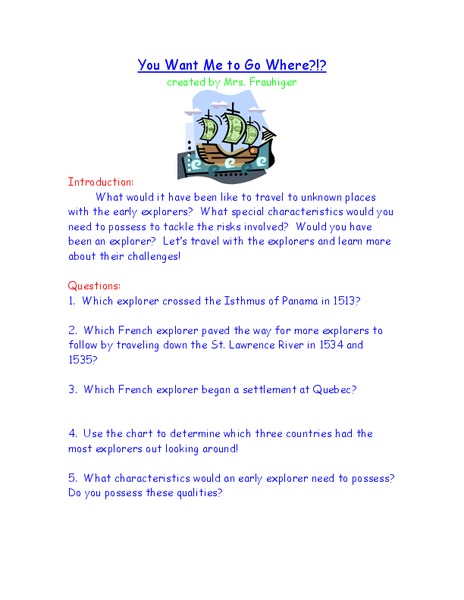 You Want Me to Go Where?!?
created by Mrs. Frauhiger

Introduction:
What would it have been like to travel to unknown places with the early explorers? What special characteristics would you need to possess to tackle the risks involved? Would you have been an explorer? Let's travel with the explorers and learn more about their challenges!

Questions:
1. Which explorer crossed the Isthmus of Panama in 1513?

2. Which French explorer paved the way for more explorers to follow by traveling down the St. Lawrence River in 1534 and 1535?

3. Which French explorer began a settlement at Quebec?

4. Use the chart to determine which three countries had the most explorers out looking around!

5. What characteristics would an early explorer need to possess? Do you possess these qualities?